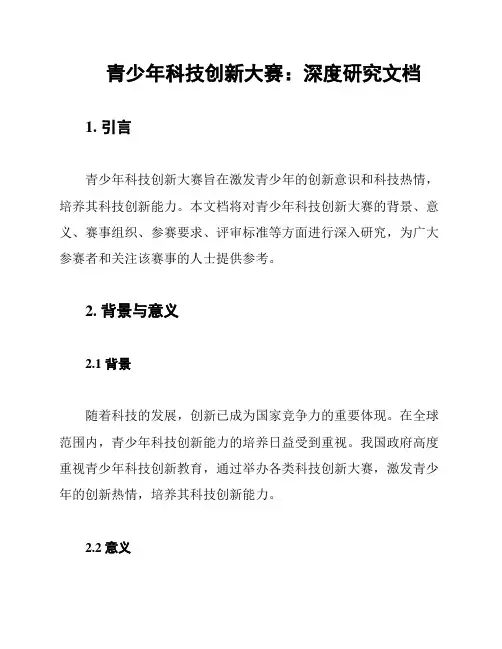 青少年科技创新大赛：深度研究文档

1. 引言

青少年科技创新大赛旨在激发青少年的创新意识和科技热情，培养其科技创新能力。本文档将对青少年科技创新大赛的背景、意义、赛事组织、参赛要求、评审标准等方面进行深入研究，为广大参赛者和关注该赛事的人士提供参考。

2. 背景与意义

2.1 背景

随着科技的发展，创新已成为国家竞争力的重要体现。在全球范围内，青少年科技创新能力的培养日益受到重视。我国政府高度重视青少年科技创新教育，通过举办各类科技创新大赛，激发青少年的创新热情，培养其科技创新能力。

2.2 意义